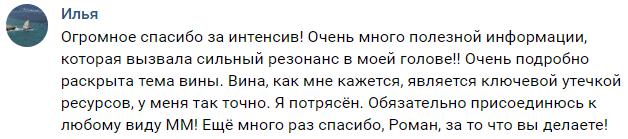 Илья

Огромное спасибо за интенсив! Очень много полезной информации, которая вызвала сильный резонанс в моей голове!! Очень подробно раскрыта тема вины. Вина, как мне кажется, является ключевой утечкой ресурсов, у меня так точно. Я потрясён. Обязательно присоединюсь к любому виду ММ! Ещё много раз спасибо, Роман, за то что вы делаете!